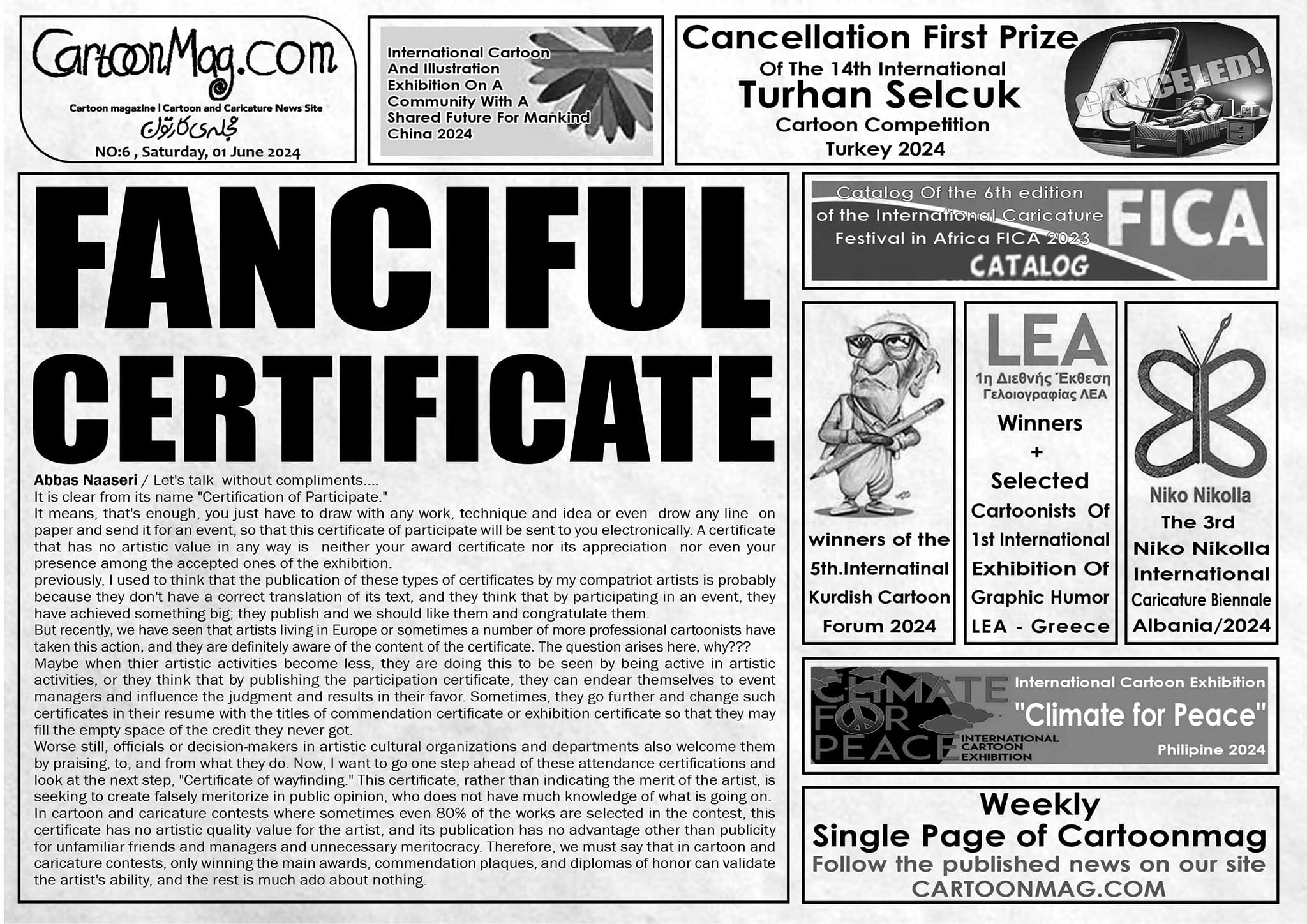 CartoonMag.com
Cartoon magazine | Cartoon and Caricature News Site
مجله‌ی کارتون
NO:6 , Saturday, 01 June 2024

International Cartoon And Illustration Exhibition On A Community With A Shared Future For Mankind China 2024

Cancellation First Prize
Of The 14th International
Turhan Selcuk
Cartoon Competition
Turkey 2024
CANCELED!

FANCIFUL CERTIFICATE

Abbas Naaseri / Let's talk without compliments....
It is clear from its name "Certification of Participate."
It means, that's enough, you just have to draw with any work, technique and idea or even drow any line on paper and send it for an event, so that this certificate of participate will be sent to you electronically. A certificate that has no artistic value in any way is neither your award certificate nor its appreciation nor even your presence among the accepted ones of the exhibition.
previously, I used to think that the publication of these types of certificates by my compatriot artists is probably because they don't have a correct translation of its text, and they think that by participating in an event, they have achieved something big; they publish and we should like them and congratulate them.
But recently, we have seen that artists living in Europe or sometimes a number of more professional cartoonists have taken this action, and they are definitely aware of the content of the certificate. The question arises here, why???
Maybe when thier artistic activities become less, they are doing this to be seen by being active in artistic activities, or they think that by publishing the participation certificate, they can endear themselves to event managers and influence the judgment and results in their favor. Sometimes, they go further and change such certificates in their resume with the titles of commendation certificate or exhibition certificate so that they may fill the empty space of the credit they never got.
Worse still, officials or decision-makers in artistic cultural organizations and departments also welcome them by praising, to, and from what they do. Now, I want to go one step ahead of these attendance certifications and look at the next step, "Certificate of wayfinding." This certificate, rather than indicating the merit of the artist, is seeking to create falsely meritorize in public opinion, who does not have much knowledge of what is going on.
In cartoon and caricature contests where sometimes even 80% of the works are selected in the contest, this certificate has no artistic quality value for the artist, and its publication has no advantage other than publicity for unfamiliar friends and managers and unnecessary meritocracy. Therefore, we must say that in cartoon and caricature contests, only winning the main awards, commendation plaques, and diplomas of honor can validate the artist's ability, and the rest is much ado about nothing.

Catalog Of the 6th edition of the International Caricature Festival in Africa FICA 2023
FICA
CATALOG

winners of the 5th.Internatinal Kurdish Cartoon Forum 2024

LEA
1η Διεθνής Έκθεση Γελοιογραφίας ΛΕΑ
Winners + Selected Cartoonists Of 1st International Exhibition Of Graphic Humor LEA - Greece

Niko Nikolla
The 3rd Niko Nikolla International Caricature Biennale Albania/2024

CLIMATE FOR PEACE
INTERNATIONAL CARTOON EXHIBITION
International Cartoon Exhibition
"Climate for Peace"
Philipine 2024

Weekly
Single Page of Cartoonmag
Follow the published news on our site
CARTOONMAG.COM